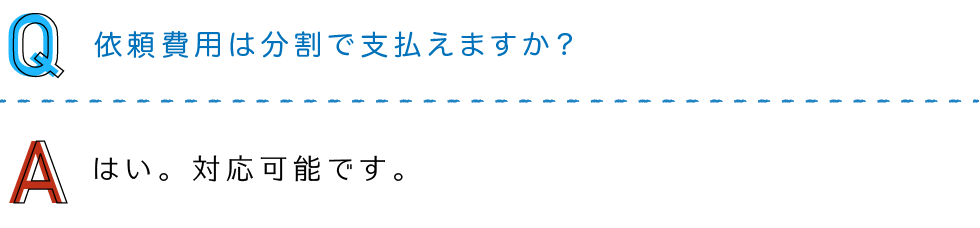 Q 依頼費用は分割で支払えますか？

A はい。対応可能です。